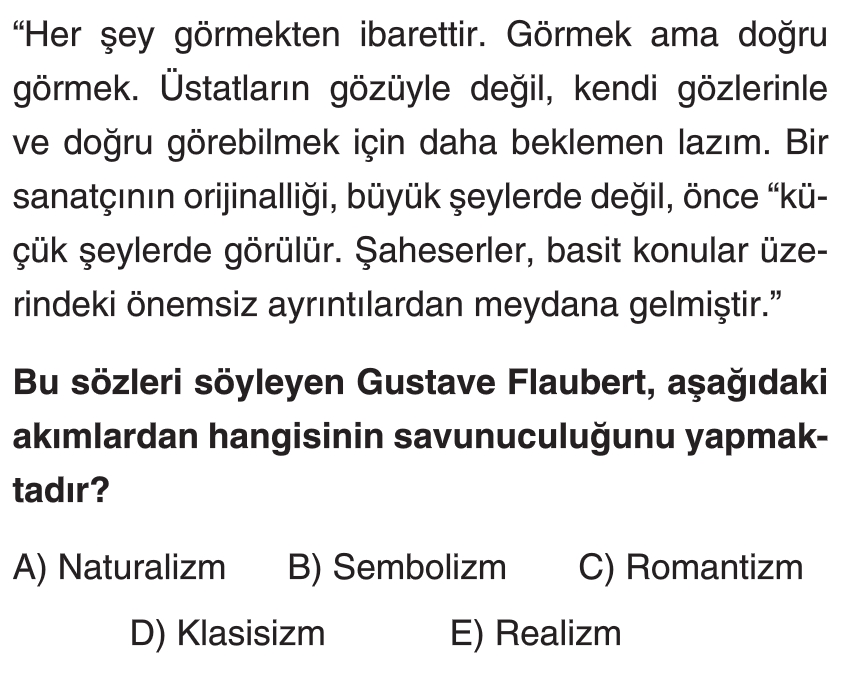 "Her şey görmekten ibarettir. Görmek ama doğru görmek. Üstatların gözüyle değil, kendi gözlerinle ve doğru görebilmek için daha beklemen lazım. Bir sanatçının orijinalliği, büyük şeylerde değil, önce "küçük şeylerde görülür. Şaheserler, basit konular üzerindeki önemsiz ayrıntılardan meydana gelmiştir."

Bu sözleri söyleyen Gustave Flaubert, aşağıdaki akımlardan hangisinin savunuculuğunu yapmaktadır?

A) Naturalizm B) Sembolizm C) Romantizm

D) Klasisizm E) Realizm